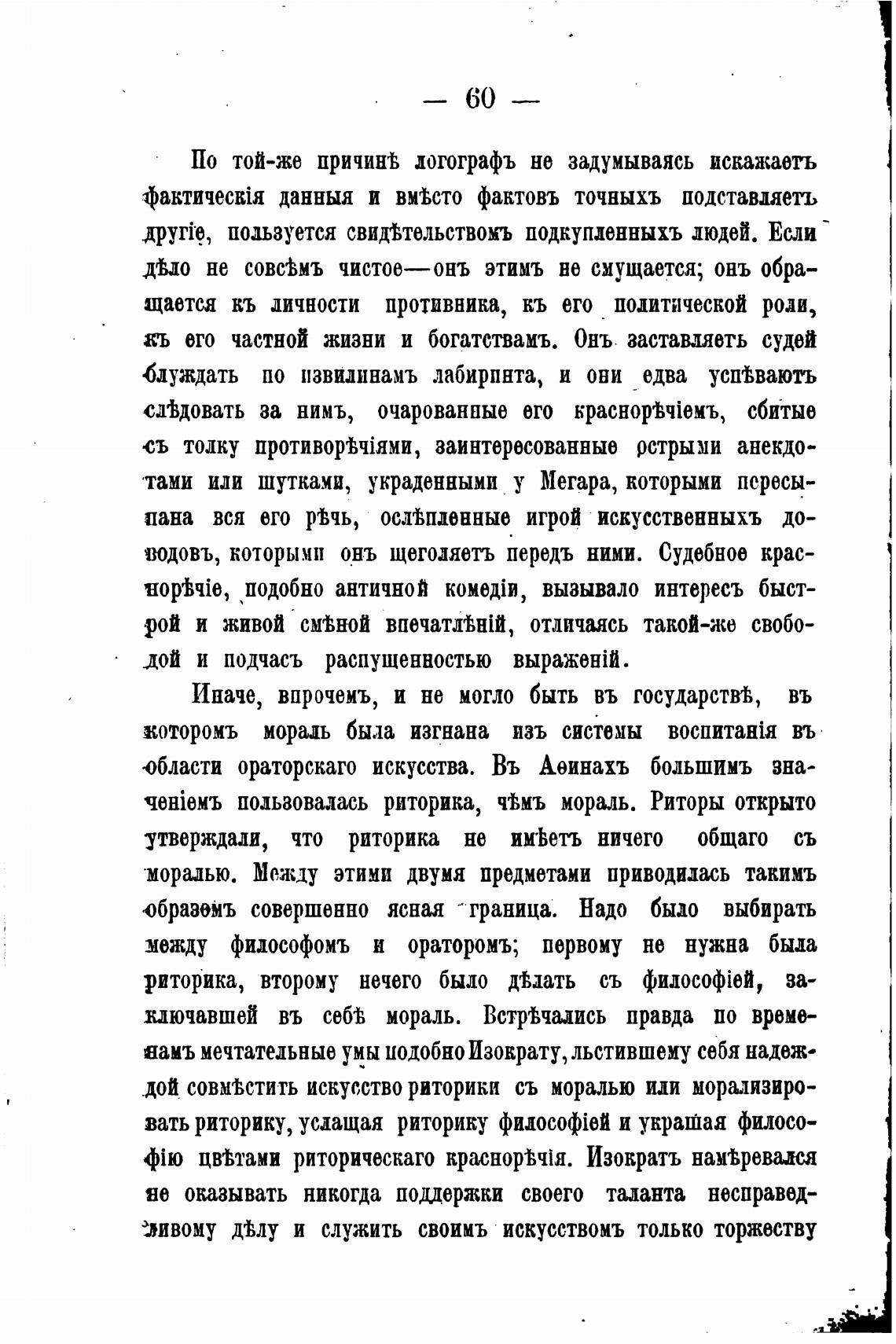 — 60 —

По той-же причинѣ логографъ не задумываясь искажаетъ фактическія данныя и вмѣсто фактовъ точныхъ подставляетъ другіе, пользуется свидѣтельствомъ подкупленныхъ людей. Если дѣло не совсѣмъ чистое—онъ этимъ не смущается; онъ обращается къ личности противника, къ его политической роли, къ его частной жизни и богатствамъ. Онъ заставляетъ судей блуждать по извилинамъ лабиринта, и они едва успѣваютъ слѣдовать за нимъ, очарованные его краснорѣчіемъ, сбитые съ толку противорѣчіями, заинтересованные острыми анекдотами или шутками, украденными у Мегара, которыми пересыпана вся его рѣчь, ослѣпленные игрой искусственныхъ доводовъ, которыми онъ щеголяетъ передъ ними. Судебное краснорѣчіе, подобно античной комедіи, вызывало интересъ быстрой и живой смѣной впечатлѣній, отличаясь такой-же свободой и подчасъ распущенностью выраженій.

Иначе, впрочемъ, и не могло быть въ государствѣ, въ которомъ мораль была изгнана изъ системы воспитанія въ области ораторскаго искусства. Въ Аѳинахъ большимъ значеніемъ пользовалась риторика, чѣмъ мораль. Риторы открыто утверждали, что риторика не имѣетъ ничего общаго съ моралью. Между этими двумя предметами приводилась такимъ образомъ совершенно ясная граница. Надо было выбирать между философомъ и ораторомъ; первому не нужна была риторика, второму нечего было дѣлать съ философіей, заключавшей въ себѣ мораль. Встрѣчались правда по временамъ мечтательные умы подобно Изократу, льстившему себя надеждой совмѣстить искусство риторики съ моралью или морализировать риторику, услащая риторику философіей и украшая философію цвѣтами риторическаго краснорѣчія. Изократъ намѣревался не оказывать никогда поддержки своего таланта несправедливому дѣлу и служить своимъ искусствомъ только торжеству